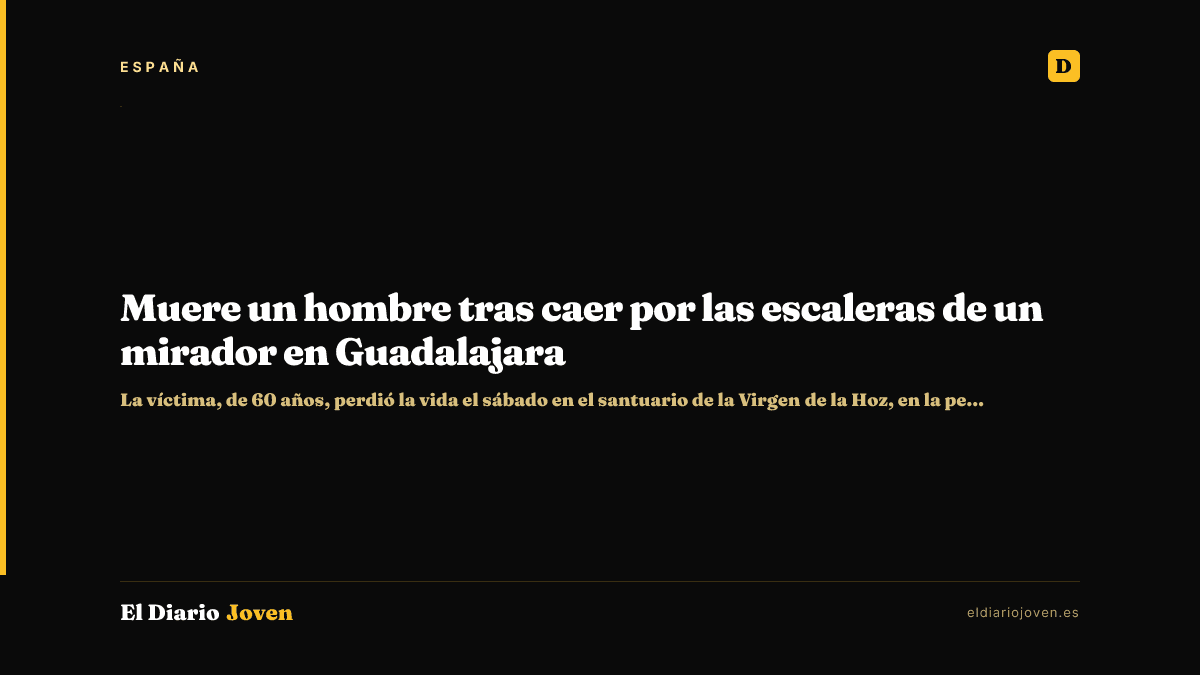 ESPAÑA

D

Muere un hombre tras caer por las escaleras de un mirador en Guadalajara

La víctima, de 60 años, perdió la vida el sábado en el santuario de la Virgen de la Hoz, en la pe...

El Diario Joven

eldiariojoven.es